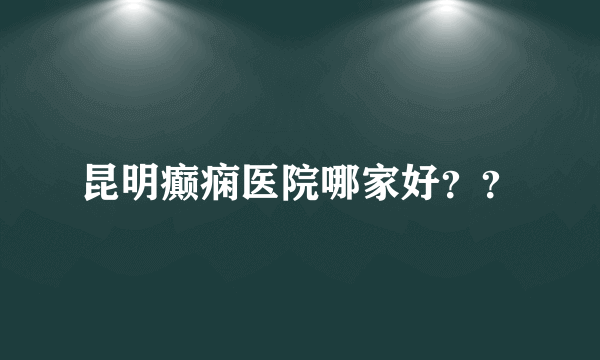 昆明癫痫医院哪家好？？